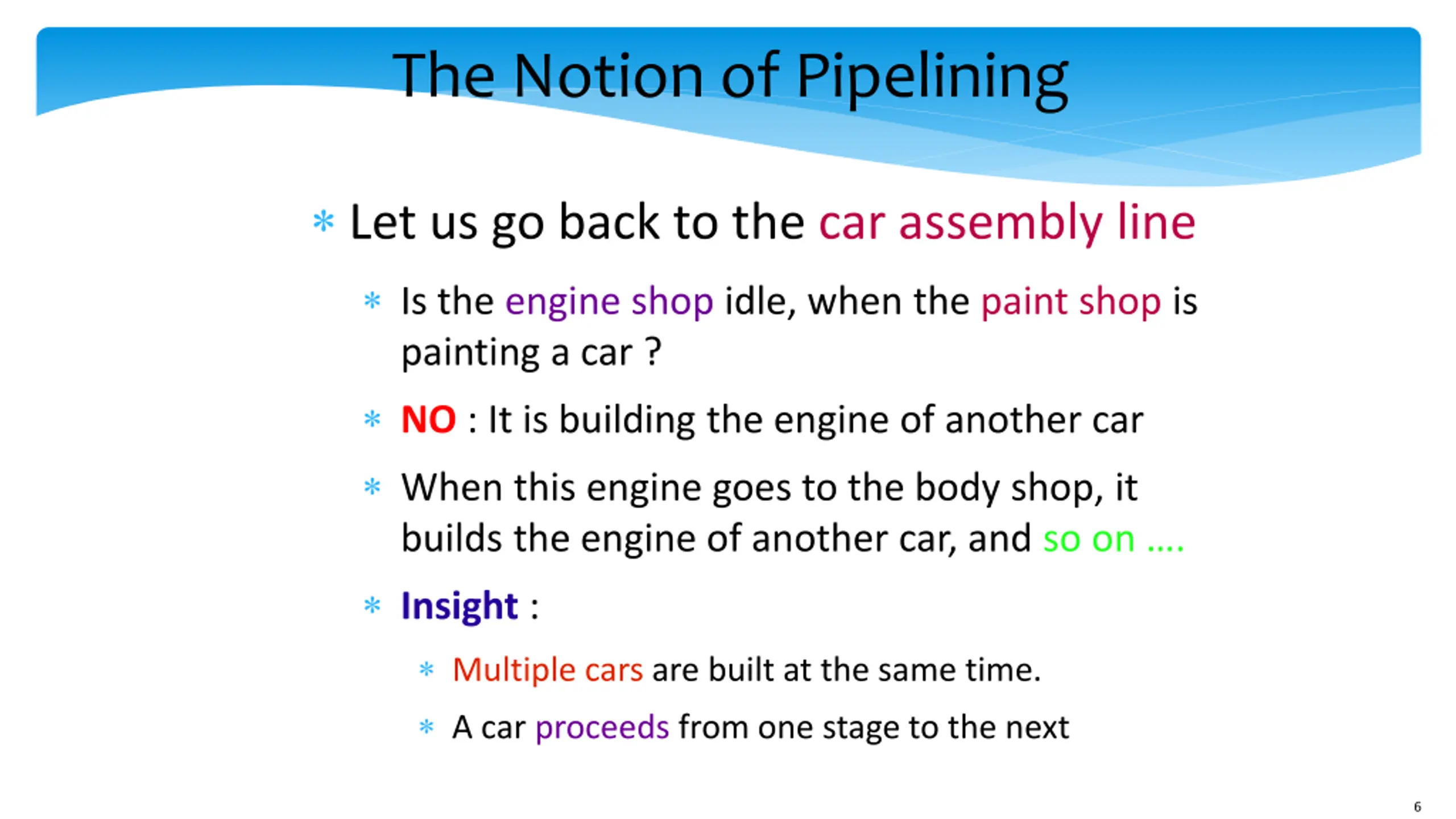 The Notion of Pipelining

* Let us go back to the car assembly line

* Is the engine shop idle, when the paint shop is painting a car ?

* NO : It is building the engine of another car

* When this engine goes to the body shop, it builds the engine of another car, and so on ….

* Insight :

* Multiple cars are built at the same time.

* A car proceeds from one stage to the next

6